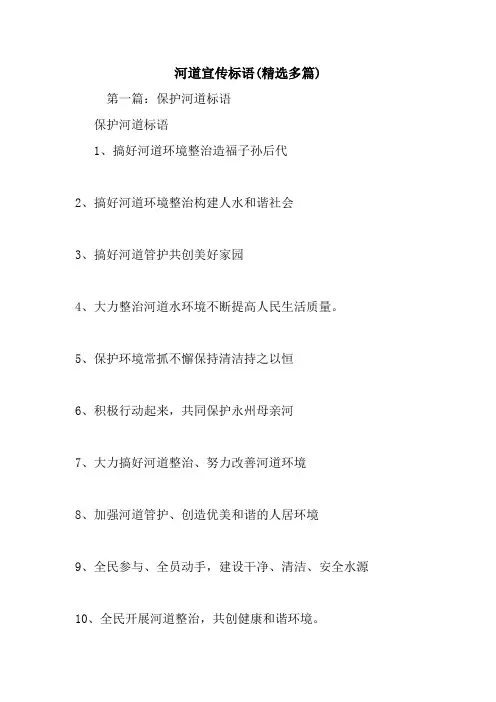 河道宣传标语(精选多篇)

第一篇：保护河道标语

保护河道标语

1、搞好河道环境整治造福子孙后代

2、搞好河道环境整治构建人水和谐社会

3、搞好河道管护共创美好家园

4、大力整治河道水环境不断提高人民生活质量。

5、保护环境常抓不懈保持清洁持之以恒

6、积极行动起来，共同保护永州母亲河

7、大力搞好河道整治、努力改善河道环境

8、加强河道管护、创造优美和谐的人居环境

9、全民参与、全员动手，建设干净、清洁、安全水源

10、全民开展河道整治，共创健康和谐环境。